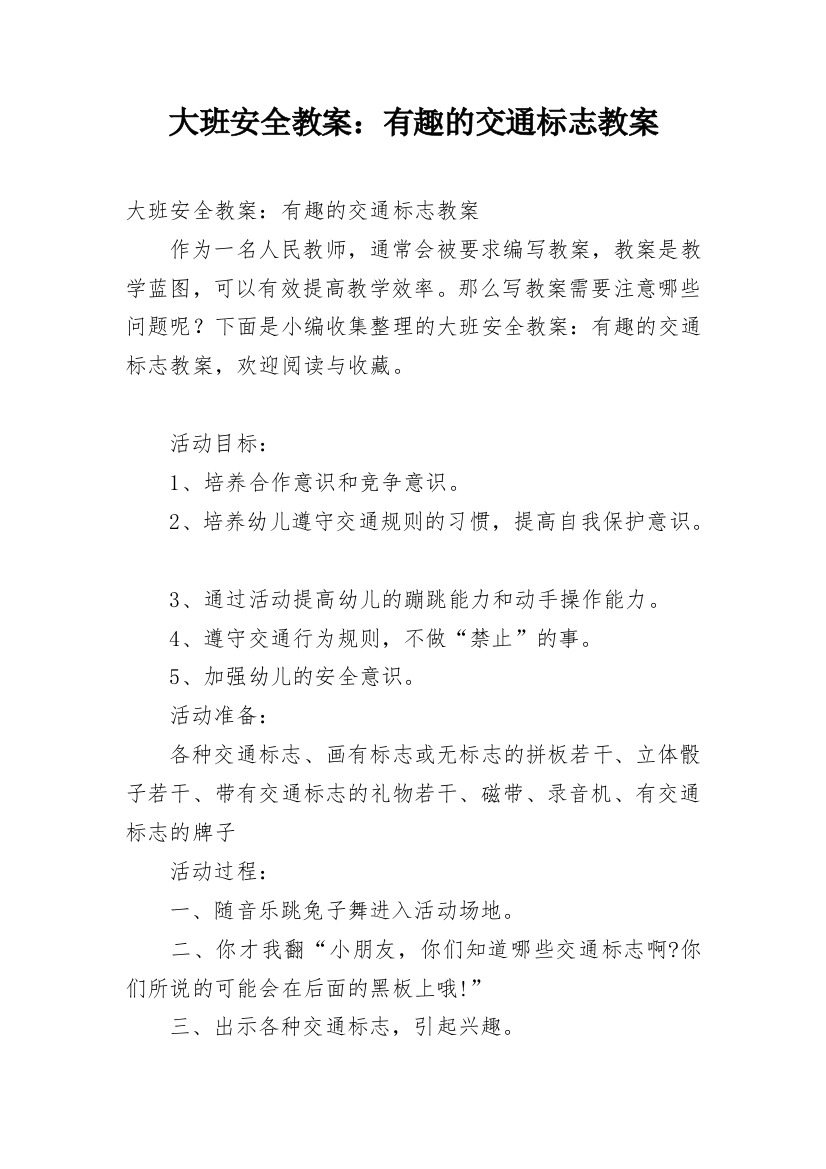 大班安全教案：有趣的交通标志教案

大班安全教案：有趣的交通标志教案

作为一名人民教师，通常会被要求编写教案，教案是教学蓝图，可以有效提高教学效率。那么写教案需要注意哪些问题呢？下面是小编收集整理的大班安全教案：有趣的交通标志教案，欢迎阅读与收藏。

活动目标：

1、培养合作意识和竞争意识。

2、培养幼儿遵守交通规则的习惯，提高自我保护意识。

3、通过活动提高幼儿的蹦跳能力和动手操作能力。

4、遵守交通行为规则，不做“禁止”的事。

5、加强幼儿的安全意识。

活动准备：

各种交通标志、画有标志或无标志的拼板若干、立体骰子若干、带有交通标志的礼物若干、磁带、录音机、有交通标志的牌子

活动过程：

一、随音乐跳兔子舞进入活动场地。

二、你才我翻“小朋友，你们知道哪些交通标志啊?你们所说的可能会在后面的黑板上哦!”

三、出示各种交通标志，引起兴趣。